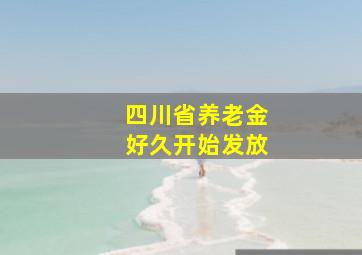 四川省养老金
好久开始发放